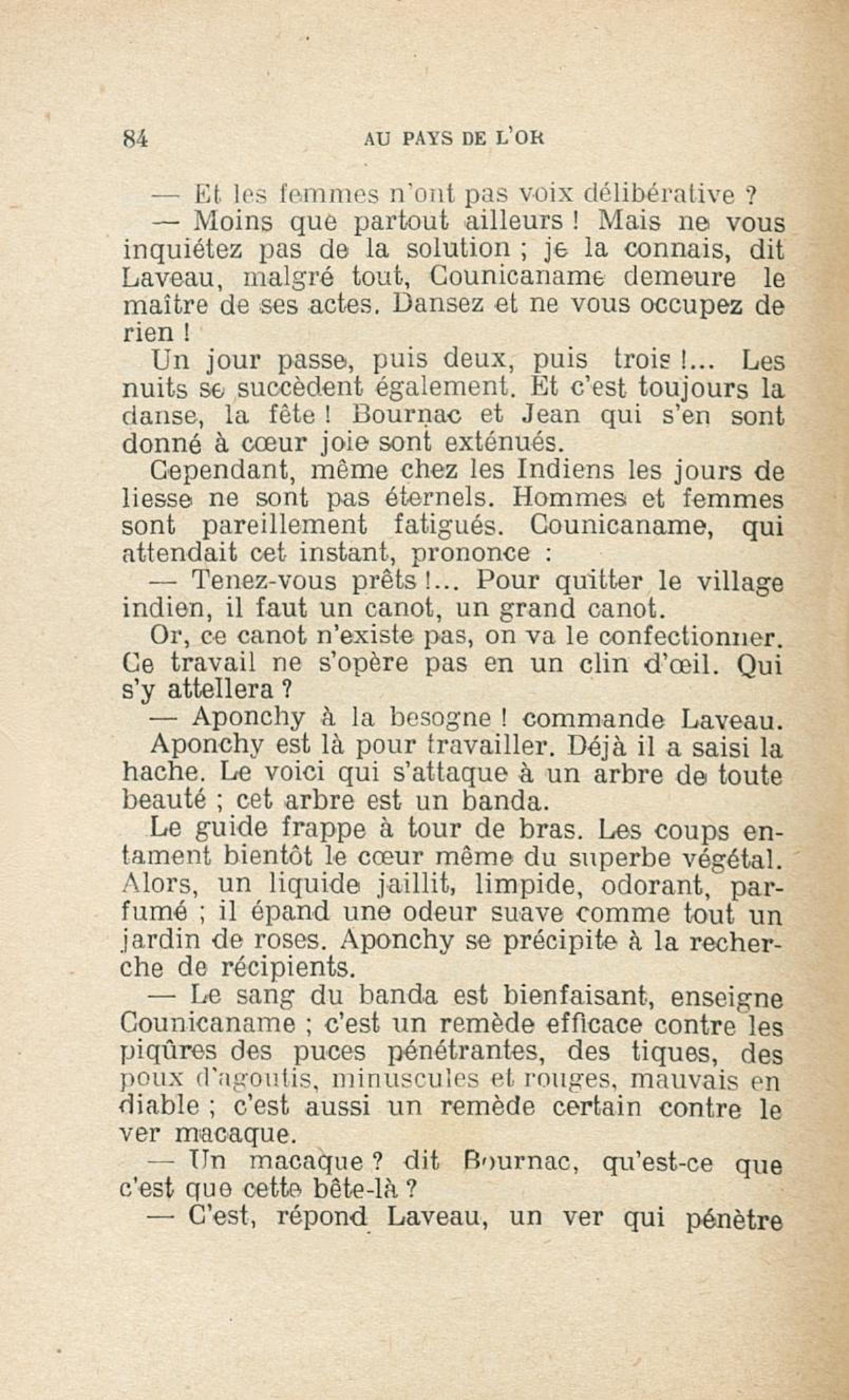 84 AU PAYS DE L'OR

— Et les femmes n'ont pas voix délibérative ?

— Moins que partout ailleurs ! Mais ne vous inquiétez pas de la solution ; je la connais, dit Laveau, malgré tout, Counicaname demeure le maître de ses actes. Dansez et ne vous occupez de rien !

Un jour passe, puis deux, puis trois !... Les nuits se succèdent également. Et c'est toujours la danse, la fête ! Bournac et Jean qui s'en sont donné à cœur joie sont exténués.

Cependant, même chez les Indiens les jours de liesse ne sont pas éternels. Hommes et femmes sont pareillement fatigués. Counicaname, qui attendait cet instant, prononce :

— Tenez-vous prêts !... Pour quitter le village indien, il faut un canot, un grand canot.

Or, ce canot n'existe pas, on va le confectionner. Ce travail ne s'opère pas en un clin d'œil. Qui s'y attellera ?

— Aponchy à la besogne ! commande Laveau.

Aponchy est là pour travailler. Déjà il a saisi la hache. Le voici qui s'attaque à un arbre de toute beauté ; cet arbre est un banda.

Le guide frappe à tour de bras. Les coups entament bientôt le cœur même du superbe végétal. Alors, un liquide jaillit, limpide, odorant, parfumé ; il épand une odeur suave comme tout un jardin de roses. Aponchy se précipite à la recherche de récipients.

— Le sang du banda est bienfaisant, enseigne Counicaname ; c'est un remède efficace contre les piqûres des puces pénétrantes, des tiques, des poux d'agoutis, minuscules et rouges, mauvais en diable ; c'est aussi un remède certain contre le ver macaque.

— Un macaque ? dit Bournac, qu'est-ce que c'est que cette bête-là ?

— C'est, répond Laveau, un ver qui pénètre